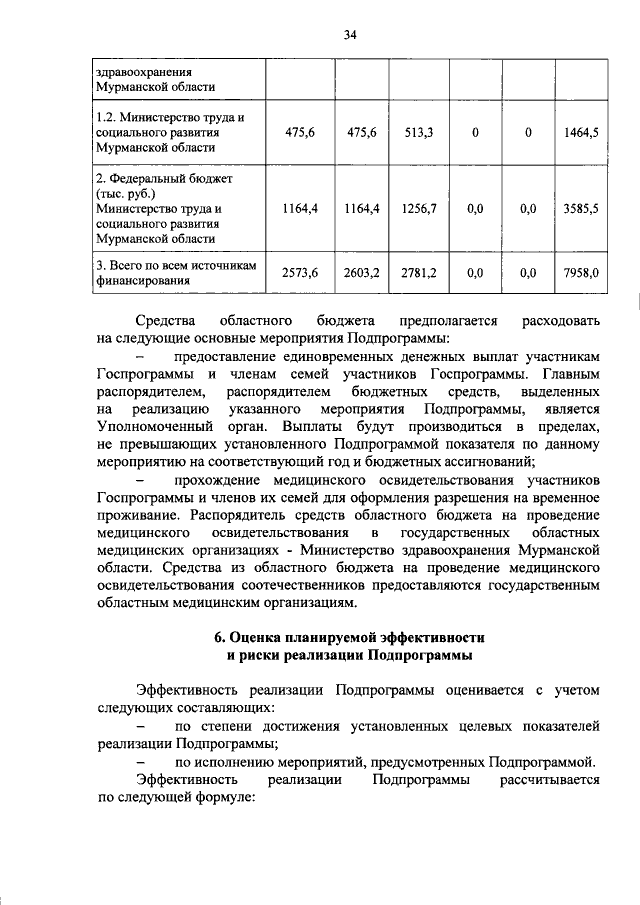 34

| здравоохранения Мурманской области | | | | | | |
|---|---|---|---|---|---|---|
| 1.2. Министерство труда и социального развития Мурманской области | 475,6 | 475,6 | 513,3 | 0 | 0 | 1464,5 |
| 2. Федеральный бюджет (тыс. руб.) Министерство труда и социального развития Мурманской области | 1164,4 | 1164,4 | 1256,7 | 0,0 | 0,0 | 3585,5 |
| 3. Всего по всем источникам финансирования | 2573,6 | 2603,2 | 2781,2 | 0,0 | 0,0 | 7958,0 |

Средства областного бюджета предполагается расходовать на следующие основные мероприятия Подпрограммы:

– предоставление единовременных денежных выплат участникам Госпрограммы и членам семей участников Госпрограммы. Главным распорядителем, распорядителем бюджетных средств, выделенных на реализацию указанного мероприятия Подпрограммы, является Уполномоченный орган. Выплаты будут производиться в пределах, не превышающих установленного Подпрограммой показателя по данному мероприятию на соответствующий год и бюджетных ассигнований;

– прохождение медицинского освидетельствования участников Госпрограммы и членов их семей для оформления разрешения на временное проживание. Распорядитель средств областного бюджета на проведение медицинского освидетельствования в государственных областных медицинских организациях - Министерство здравоохранения Мурманской области. Средства из областного бюджета на проведение медицинского освидетельствования соотечественников предоставляются государственным областным медицинским организациям.

6. Оценка планируемой эффективности
и риски реализации Подпрограммы

Эффективность реализации Подпрограммы оценивается с учетом следующих составляющих:

– по степени достижения установленных целевых показателей реализации Подпрограммы;

– по исполнению мероприятий, предусмотренных Подпрограммой.

Эффективность реализации Подпрограммы рассчитывается по следующей формуле: